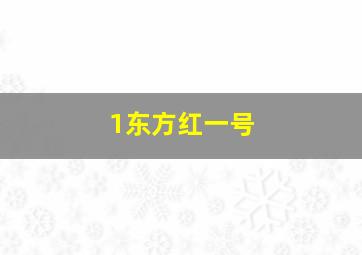 1东方红一号